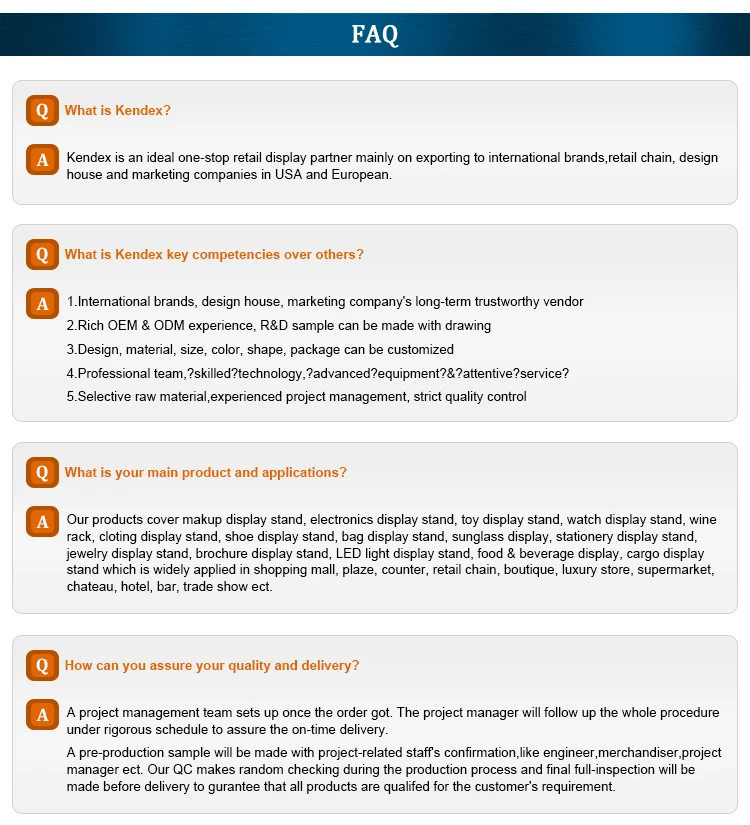 FAQ

Q What is Kendex?

A Kendex is an ideal one-stop retail display partner mainly on exporting to international brands,retail chain, design house and marketing companies in USA and European.

Q What is Kendex key competencies over others?

A 1.International brands, design house, marketing company's long-term trustworthy vendor
2.Rich OEM & ODM experience, R&D sample can be made with drawing
3.Design, material, size, color, shape, package can be customized
4.Professional team,?skilled?technology,?advanced?equipment?&?attentive?service?
5.Selective raw material,experienced project management, strict quality control

Q What is your main product and applications?

A Our products cover makup display stand, electronics display stand, toy display stand, watch display stand, wine rack, cloting display stand, shoe display stand, bag display stand, sunglass display, stationery display stand, jewelry display stand, brochure display stand, LED light display stand, food & beverage display, cargo display stand which is widely applied in shopping mall, plaze, counter, retail chain, boutique, luxury store, supermarket, chateau, hotel, bar, trade show ect.

Q How can you assure your quality and delivery?

A A project management team sets up once the order got. The project manager will follow up the whole procedure under rigorous schedule to assure the on-time delivery.

A pre-production sample will be made with project-related staff's confirmation,like engineer,merchandiser,project manager ect. Our QC makes random checking during the production process and final full-inspection will be made before delivery to gurantee that all products are qualifed for the customer's requirement.